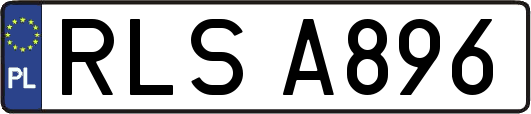 PL
RLS A896